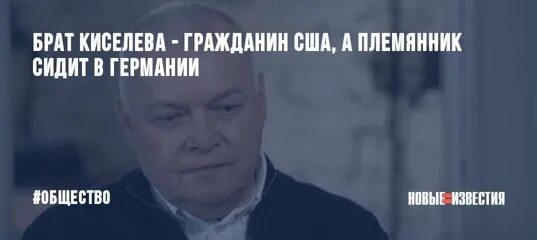 БРАТ КИСЕЛЕВА - ГРАЖДАНИН США, А ПЛЕМЯННИК СИДИТ В ГЕРМАНИИ

#ОБЩЕСТВО

НОВЫЕ ИЗВЕСТИЯ